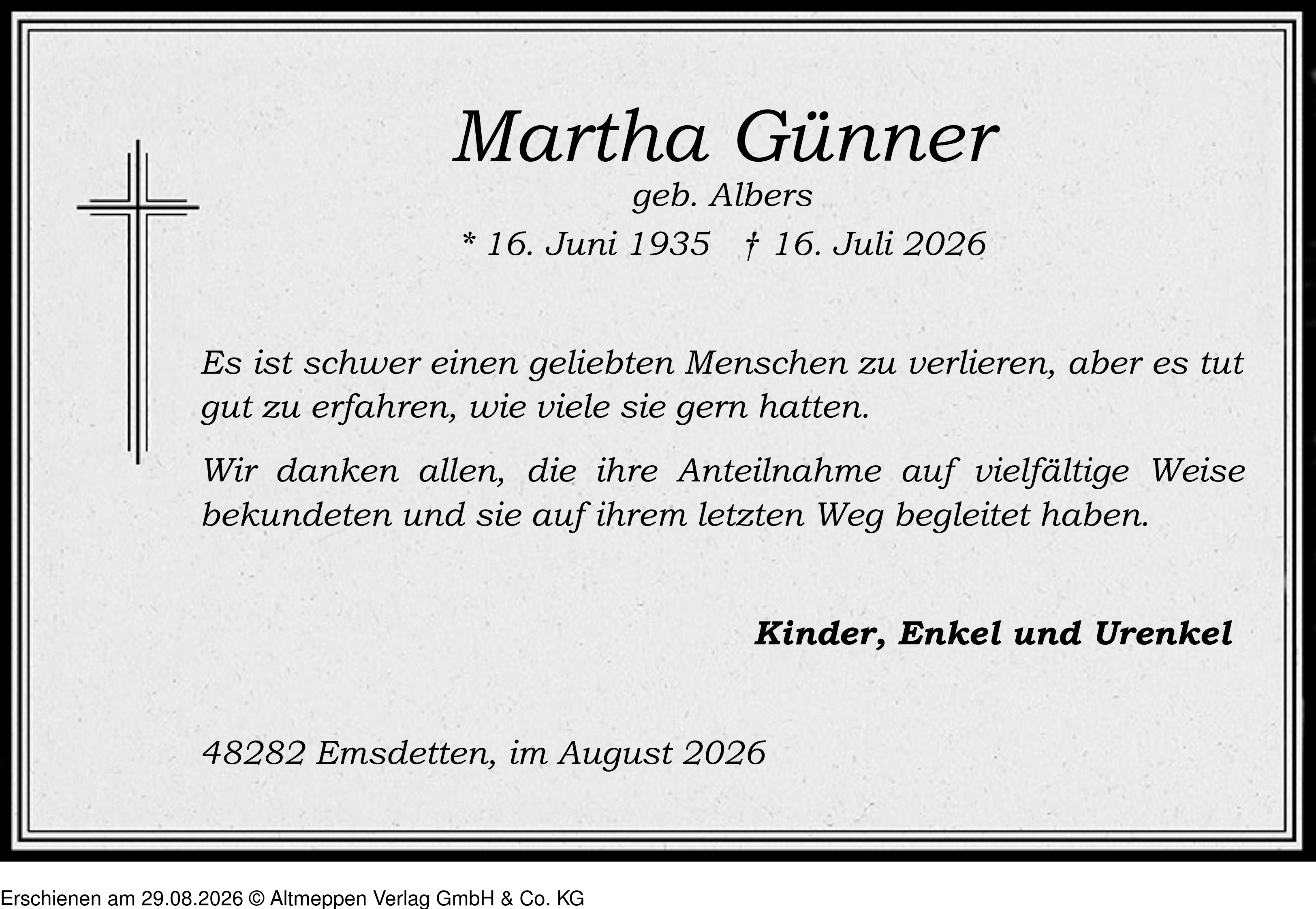 Martha Günner

geb. Albers

* 16. Juni 1935 † 16. Juli 2026

Es ist schwer einen geliebten Menschen zu verlieren, aber es tut gut zu erfahren, wie viele sie gern hatten.

Wir danken allen, die ihre Anteilnahme auf vielfältige Weise bekundeten und sie auf ihrem letzten Weg begleitet haben.

Kinder, Enkel und Urenkel

48282 Emsdetten, im August 2026

Erschienen am 29.08.2026 © Altmeppen Verlag GmbH & Co. KG